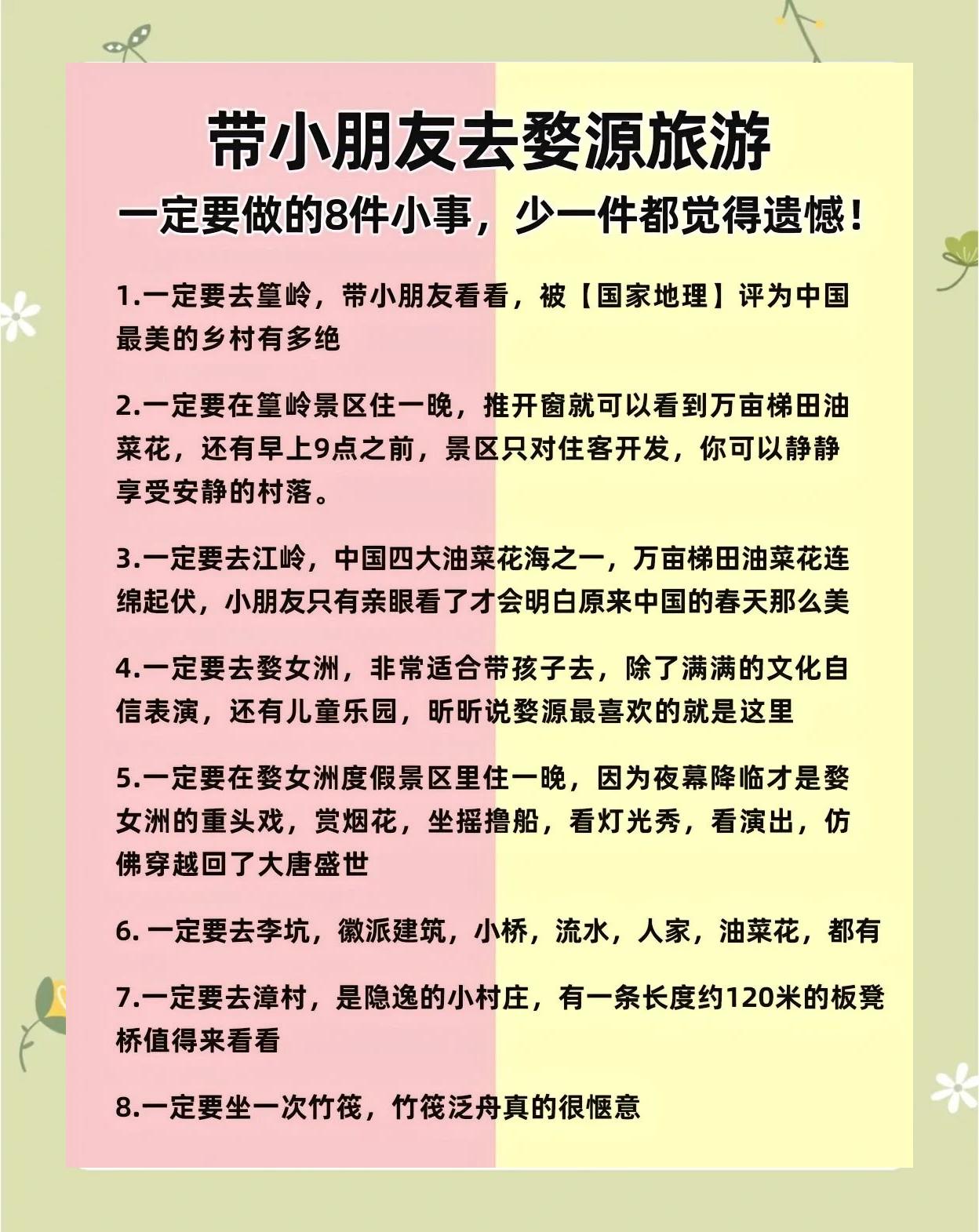 带小朋友去婺源旅游
一定要做的8件小事，少一件都觉得遗憾！

1.一定要去篁岭，带小朋友看看，被【国家地理】评为中国最美的乡村有多绝

2.一定要在篁岭景区住一晚，推开窗就可以看到万亩梯田油菜花，还有早上9点之前，景区只对住客开发，你可以静静享受安静的村落。

3.一定要去江岭，中国四大油菜花海之一，万亩梯田油菜花连绵起伏，小朋友只有亲眼看了才会明白原来中国的春天那么美

4.一定要去婺女洲，非常适合带孩子去，除了满满的文化自信表演，还有儿童乐园，昕昕说婺源最喜欢的就是这里

5.一定要在婺女洲度假景区里住一晚，因为夜幕降临才是婺女洲的重头戏，赏烟花，坐摇撸船，看灯光秀，看演出，仿佛穿越回了大唐盛世

6. 一定要去李坑，徽派建筑，小桥，流水，人家，油菜花，都有

7.一定要去漳村，是隐逸的小村庄，有一条长度约120米的板凳桥值得来看看

8.一定要坐一次竹筏，竹筏泛舟真的很惬意